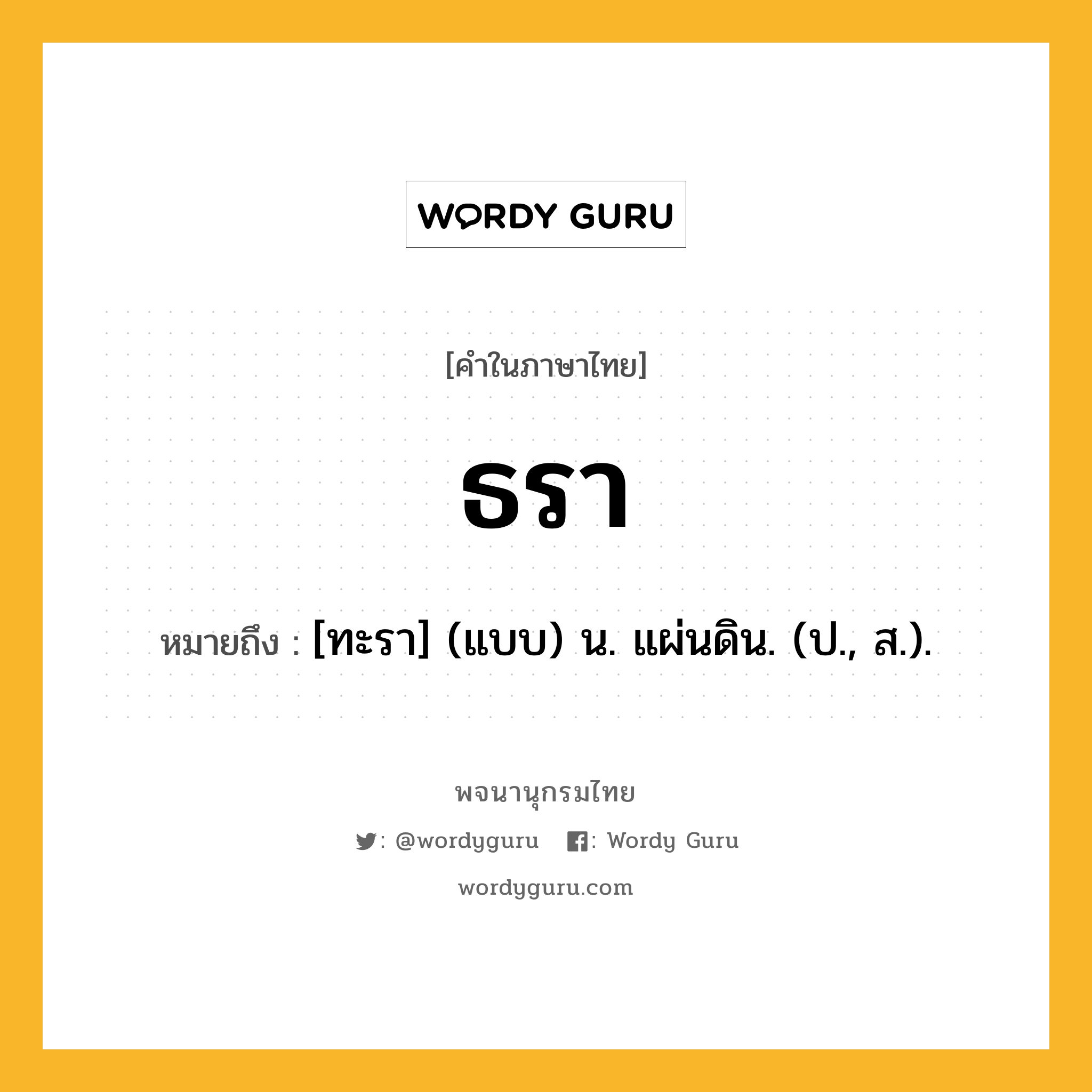 WORDY GURU

[คำในภาษาไทย]

ธรา

หมายถึง : [ทะรา] (แบบ) น. แผ่นดิน. (ป., ส.).

พจนานุกรมไทย

: @wordyguru : Wordy Guru

wordyguru.com